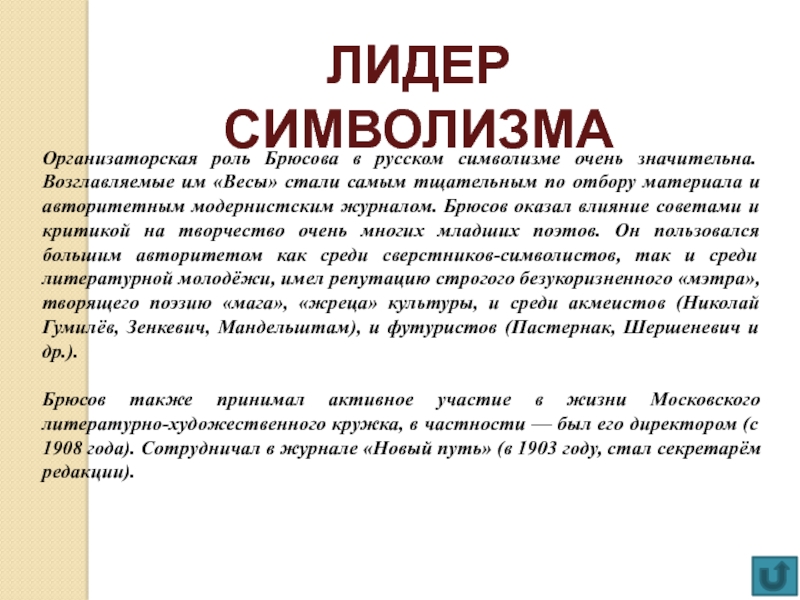 ЛИДЕР
СИМВОЛИЗМА

Организаторская роль Брюсова в русском символизме очень значительна. Возглавляемые им «Весы» стали самым тщательным по отбору материала и авторитетным модернистским журналом. Брюсов оказал влияние советами и критикой на творчество очень многих младших поэтов. Он пользовался большим авторитетом как среди сверстников-символистов, так и среди литературной молодёжи, имел репутацию строгого безукоризненного «мэтра», творящего поэзию «мага», «жреца» культуры, и среди акмеистов (Николай Гумилёв, Зенкевич, Мандельштам), и футуристов (Пастернак, Шершеневич и др.).

Брюсов также принимал активное участие в жизни Московского литературно-художественного кружка, в частности — был его директором (с 1908 года). Сотрудничал в журнале «Новый путь» (в 1903 году, стал секретарём редакции).